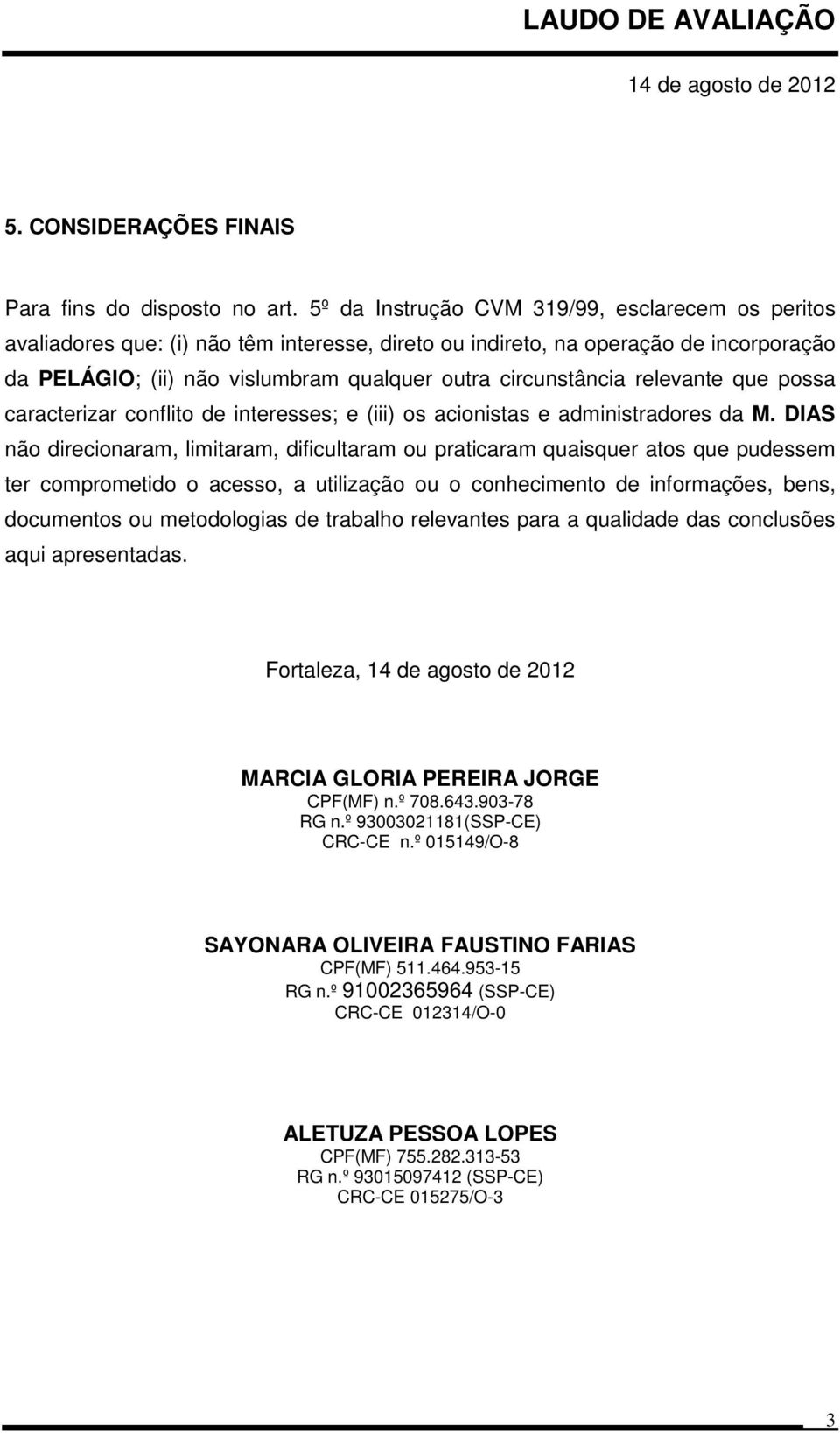 LAUDO DE AVALIAÇÃO

14 de agosto de 2012

5. CONSIDERAÇÕES FINAIS

Para fins do disposto no art. 5º da Instrução CVM 319/99, esclarecem os peritos avaliadores que: (i) não têm interesse, direto ou indireto, na operação de incorporação da PELÁGIO; (ii) não vislumbram qualquer outra circunstância relevante que possa caracterizar conflito de interesses; e (iii) os acionistas e administradores da M. DIAS não direcionaram, limitaram, dificultaram ou praticaram quaisquer atos que pudessem ter comprometido o acesso, a utilização ou o conhecimento de informações, bens, documentos ou metodologias de trabalho relevantes para a qualidade das conclusões aqui apresentadas.

Fortaleza, 14 de agosto de 2012

MARCIA GLORIA PEREIRA JORGE
CPF(MF) n.º 708.643.903-78
RG n.º 93003021181(SSP-CE)
CRC-CE n.º 015149/O-8

SAYONARA OLIVEIRA FAUSTINO FARIAS
CPF(MF) 511.464.953-15
RG n.º 91002365964 (SSP-CE)
CRC-CE 012314/O-0

ALETUZA PESSOA LOPES
CPF(MF) 755.282.313-53
RG n.º 93015097412 (SSP-CE)
CRC-CE 015275/O-3

3